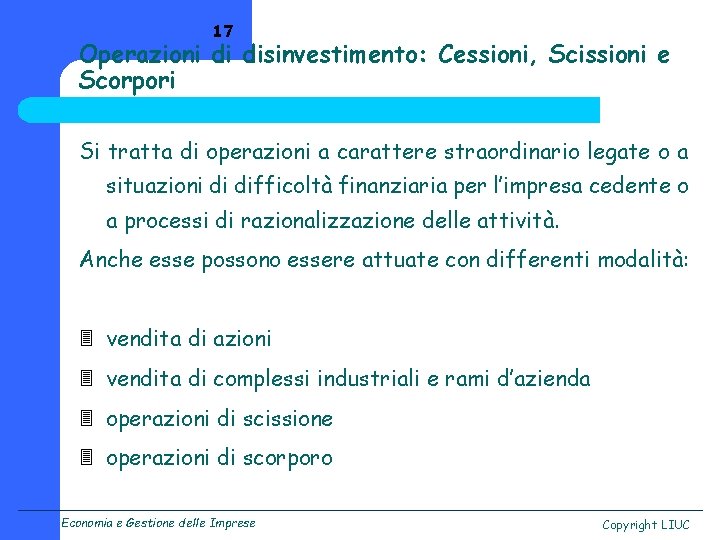 17

Operazioni di disinvestimento: Cessioni, Scissioni e Scorpori

Si tratta di operazioni a carattere straordinario legate o a situazioni di difficoltà finanziaria per l'impresa cedente o a processi di razionalizzazione delle attività.

Anche esse possono essere attuate con differenti modalità:

- vendita di azioni
- vendita di complessi industriali e rami d'azienda
- operazioni di scissione
- operazioni di scorporo

Economia e Gestione delle Imprese

Copyright LIUC